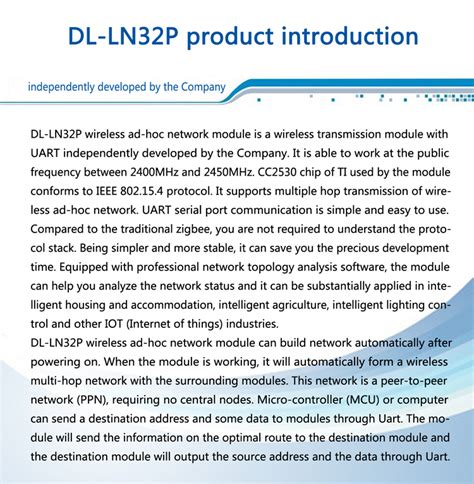 DL-LN32P product introduction

independently developed by the Company

DL-LN32P wireless ad-hoc network module is a wireless transmission module with UART independently developed by the Company. It is able to work at the public frequency between 2400MHz and 2450MHz. CC2530 chip of TI used by the module conforms to IEEE 802.15.4 protocol. It supports multiple hop transmission of wireless ad-hoc network. UART serial port communication is simple and easy to use. Compared to the traditional zigbee, you are not required to understand the protocol stack. Being simpler and more stable, it can save you the precious development time. Equipped with professional network topology analysis software, the module can help you analyze the network status and it can be substantially applied in intelligent housing and accommodation, intelligent agriculture, intelligent lighting control and other IOT (Internet of things) industries.
DL-LN32P wireless ad-hoc network module can build network automatically after powering on. When the module is working, it will automatically form a wireless multi-hop network with the surrounding modules. This network is a peer-to-peer network (PPN), requiring no central nodes. Micro-controller (MCU) or computer can send a destination address and some data to modules through Uart. The module will send the information on the optimal route to the destination module and the destination module will output the source address and the data through Uart.